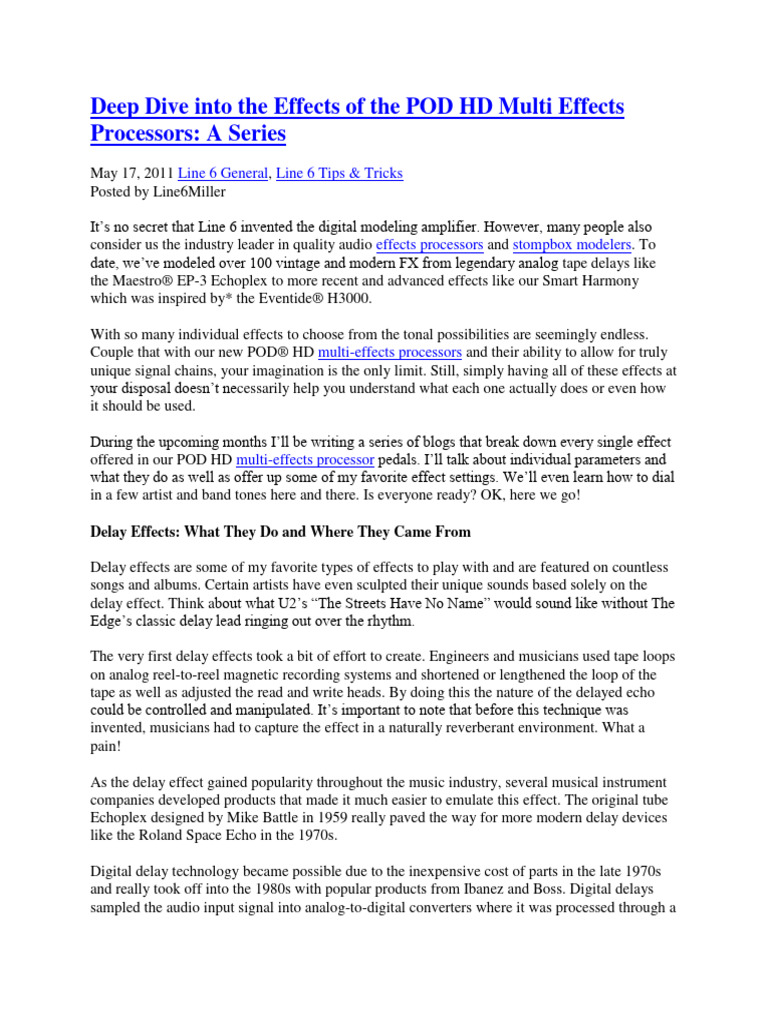 Deep Dive into the Effects of the POD HD Multi Effects Processors: A Series

May 17, 2011 Line 6 General, Line 6 Tips & Tricks
Posted by Line6Miller

It's no secret that Line 6 invented the digital modeling amplifier. However, many people also consider us the industry leader in quality audio effects processors and stompbox modelers. To date, we've modeled over 100 vintage and modern FX from legendary analog tape delays like the Maestro® EP-3 Echoplex to more recent and advanced effects like our Smart Harmony which was inspired by* the Eventide® H3000.

With so many individual effects to choose from the tonal possibilities are seemingly endless. Couple that with our new POD® HD multi-effects processors and their ability to allow for truly unique signal chains, your imagination is the only limit. Still, simply having all of these effects at your disposal doesn't necessarily help you understand what each one actually does or even how it should be used.

During the upcoming months I'll be writing a series of blogs that break down every single effect offered in our POD HD multi-effects processor pedals. I'll talk about individual parameters and what they do as well as offer up some of my favorite effect settings. We'll even learn how to dial in a few artist and band tones here and there. Is everyone ready? OK, here we go!

Delay Effects: What They Do and Where They Came From

Delay effects are some of my favorite types of effects to play with and are featured on countless songs and albums. Certain artists have even sculpted their unique sounds based solely on the delay effect. Think about what U2's "The Streets Have No Name" would sound like without The Edge's classic delay lead ringing out over the rhythm.

The very first delay effects took a bit of effort to create. Engineers and musicians used tape loops on analog reel-to-reel magnetic recording systems and shortened or lengthened the loop of the tape as well as adjusted the read and write heads. By doing this the nature of the delayed echo could be controlled and manipulated. It's important to note that before this technique was invented, musicians had to capture the effect in a naturally reverberant environment. What a pain!

As the delay effect gained popularity throughout the music industry, several musical instrument companies developed products that made it much easier to emulate this effect. The original tube Echoplex designed by Mike Battle in 1959 really paved the way for more modern delay devices like the Roland Space Echo in the 1970s.

Digital delay technology became possible due to the inexpensive cost of parts in the late 1970s and really took off into the 1980s with popular products from Ibanez and Boss. Digital delays sampled the audio input signal into analog-to-digital converters where it was processed through a